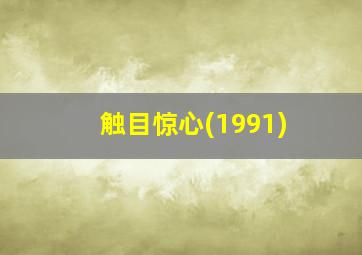 触目惊心(1991)